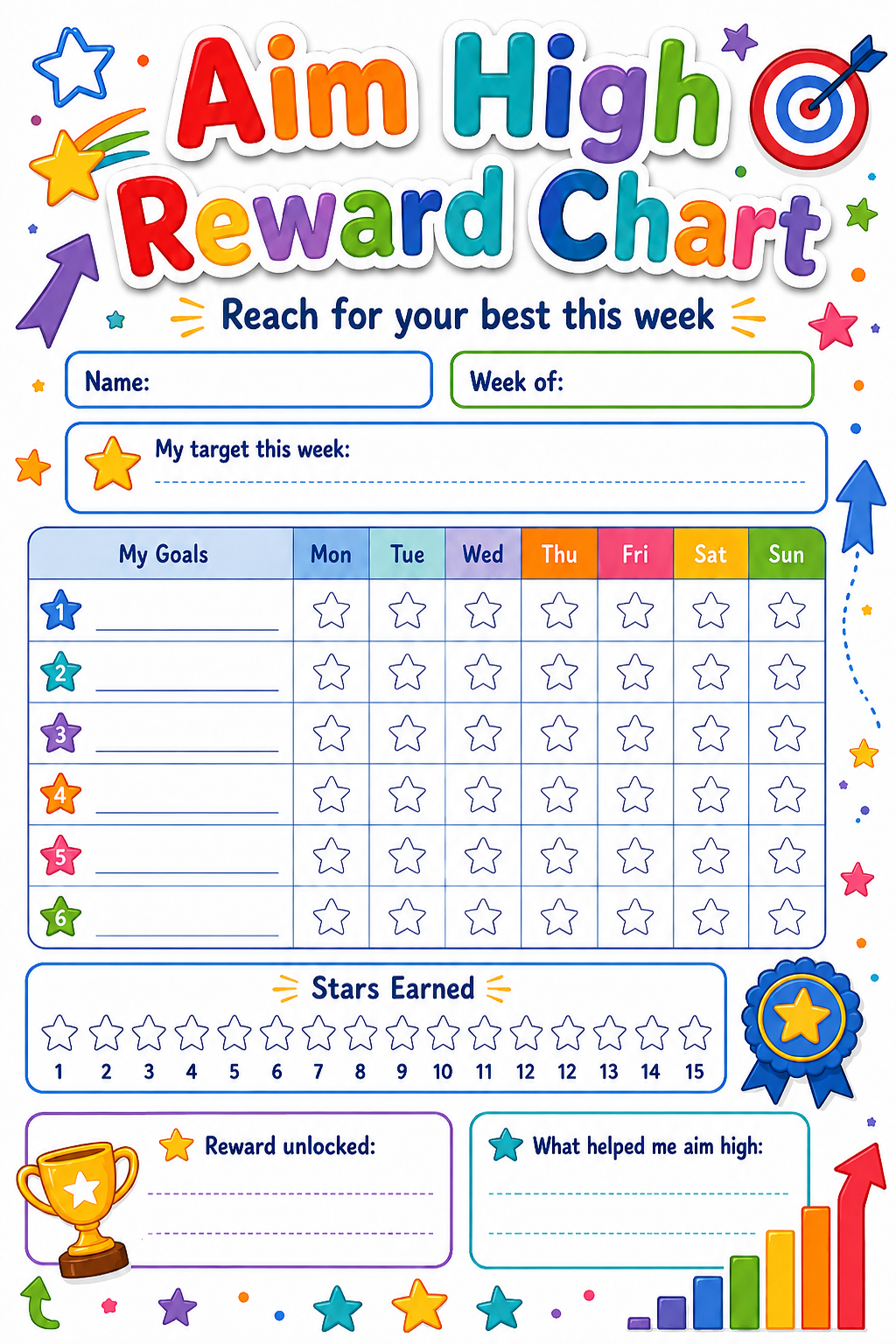 Aim High Reward Chart

Reach for your best this week

Name:

Week of:

My target this week:

| My Goals | Mon | Tue | Wed | Thu | Fri | Sat | Sun |
|---|---|---|---|---|---|---|---|
| 1 | | | | | | | |
| 2 | | | | | | | |
| 3 | | | | | | | |
| 4 | | | | | | | |
| 5 | | | | | | | |
| 6 | | | | | | | |

Stars Earned

1 2 3 4 5 6 7 8 9 10 11 12 12 13 14 15

Reward unlocked:

What helped me aim high: